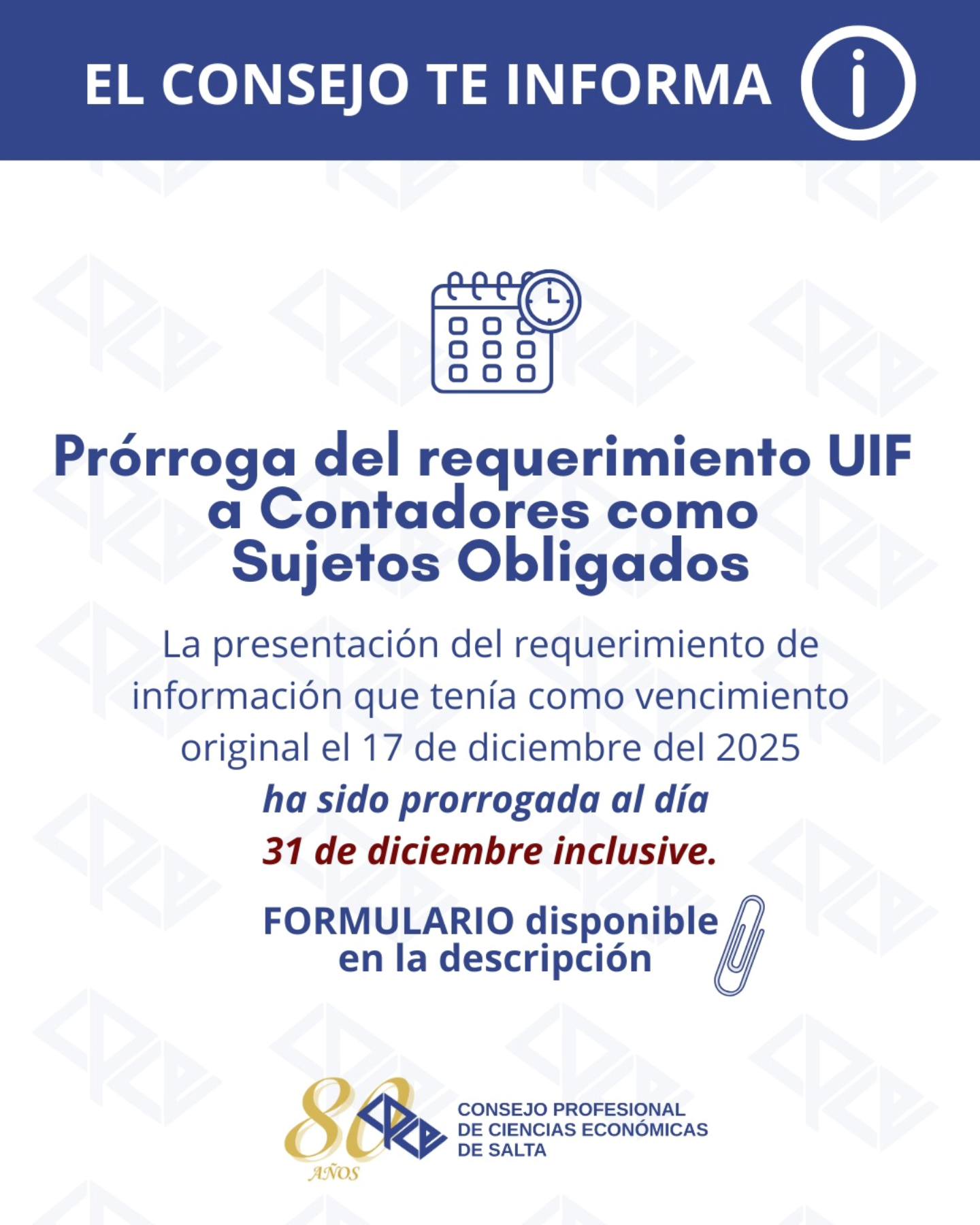 EL CONSEJO TE INFORMA

Prórroga del requerimiento UIF a Contadores como Sujetos Obligados

La presentación del requerimiento de información que tenía como vencimiento original el 17 de diciembre del 2025 ha sido prorrogada al día 31 de diciembre inclusive.

FORMULARIO disponible en la descripción

80 AÑOS

CONSEJO PROFESIONAL DE CIENCIAS ECONÓMICAS DE SALTA